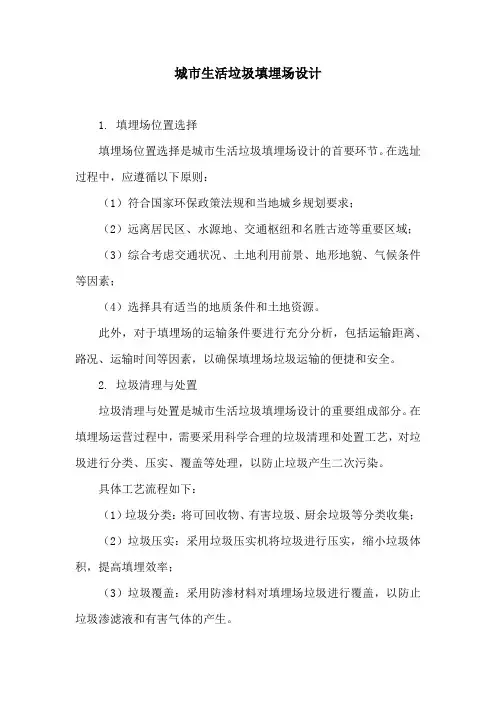 城市生活垃圾填埋场设计

1. 填埋场位置选择

填埋场位置选择是城市生活垃圾填埋场设计的首要环节。在选址过程中，应遵循以下原则：

（1）符合国家环保政策法规和当地城乡规划要求；

（2）远离居民区、水源地、交通枢纽和名胜古迹等重要区域；

（3）综合考虑交通状况、土地利用前景、地形地貌、气候条件等因素；

（4）选择具有适当的地质条件和土地资源。

此外，对于填埋场的运输条件要进行充分分析，包括运输距离、路况、运输时间等因素，以确保填埋场垃圾运输的便捷和安全。

2. 垃圾清理与处置

垃圾清理与处置是城市生活垃圾填埋场设计的重要组成部分。在填埋场运营过程中，需要采用科学合理的垃圾清理和处置工艺，对垃圾进行分类、压实、覆盖等处理，以防止垃圾产生二次污染。

具体工艺流程如下：

（1）垃圾分类：将可回收物、有害垃圾、厨余垃圾等分类收集；

（2）垃圾压实：采用垃圾压实机将垃圾进行压实，缩小垃圾体积，提高填埋效率；

（3）垃圾覆盖：采用防渗材料对填埋场垃圾进行覆盖，以防止垃圾渗滤液和有害气体的产生。